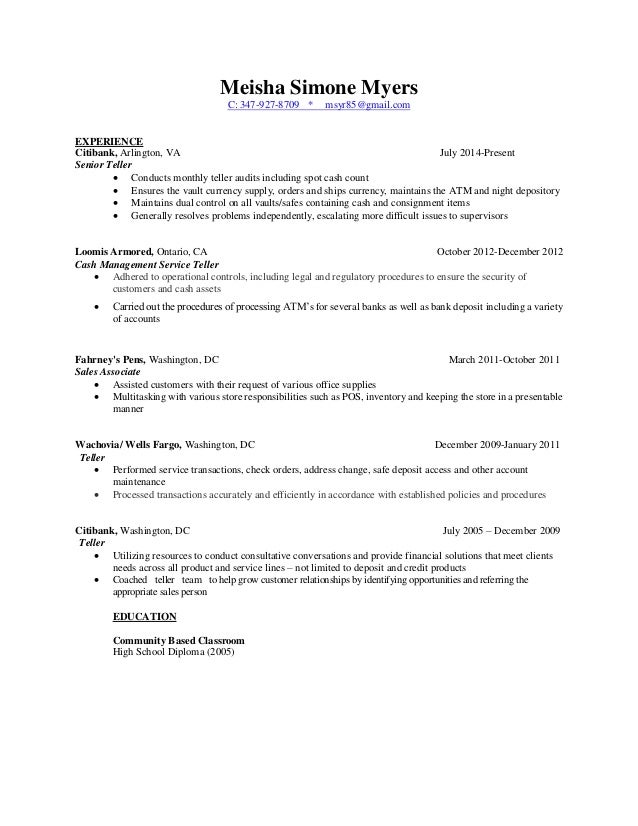 Meisha Simone Myers
C: 347-927-8709 * msyr85@gmail.com

EXPERIENCE
Citibank, Arlington, VA July 2014-Present
Senior Teller
• Conducts monthly teller audits including spot cash count
• Ensures the vault currency supply, orders and ships currency, maintains the ATM and night depository
• Maintains dual control on all vaults/safes containing cash and consignment items
• Generally resolves problems independently, escalating more difficult issues to supervisors

Loomis Armored, Ontario, CA October 2012-December 2012
Cash Management Service Teller
• Adhered to operational controls, including legal and regulatory procedures to ensure the security of customers and cash assets
• Carried out the procedures of processing ATM's for several banks as well as bank deposit including a variety of accounts

Fahrney's Pens, Washington, DC March 2011-October 2011
Sales Associate
• Assisted customers with their request of various office supplies
• Multitasking with various store responsibilities such as POS, inventory and keeping the store in a presentable manner

Wachovia/ Wells Fargo, Washington, DC December 2009-January 2011
Teller
• Performed service transactions, check orders, address change, safe deposit access and other account maintenance
• Processed transactions accurately and efficiently in accordance with established policies and procedures

Citibank, Washington, DC July 2005 – December 2009
Teller
• Utilizing resources to conduct consultative conversations and provide financial solutions that meet clients needs across all product and service lines – not limited to deposit and credit products
• Coached teller team to help grow customer relationships by identifying opportunities and referring the appropriate sales person

EDUCATION

Community Based Classroom
High School Diploma (2005)